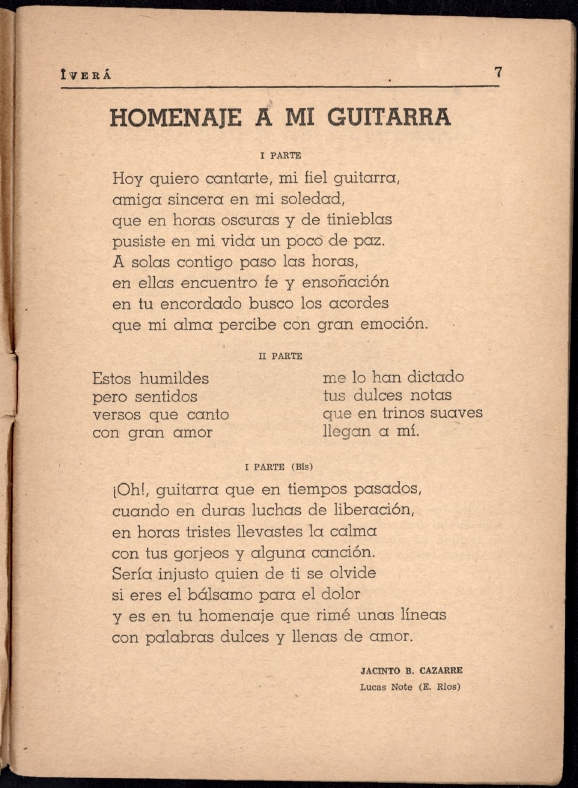 IVERÁ 7

HOMENAJE A MI GUITARRA

I PARTE

Hoy quiero cantarte, mi fiel guitarra,
amiga sincera en mi soledad,
que en horas oscuras y de tinieblas
pusiste en mi vida un poco de paz.
A solas contigo paso las horas,
en ellas encuentro fe y ensoñación
en tu encordado busco los acordes
que mi alma percibe con gran emoción.

II PARTE

Estos humildes
pero sentidos
versos que canto
con gran amor

me lo han dictado
tus dulces notas
que en trinos suaves
llegan a mí.

I PARTE (Bis)

¡Oh!, guitarra que en tiempos pasados,
cuando en duras luchas de liberación,
en horas tristes llevastes la calma
con tus gorjeos y alguna canción.
Sería injusto quien de ti se olvide
si eres el bálsamo para el dolor
y es en tu homenaje que rimé unas líneas
con palabras dulces y llenas de amor.

JACINTO B. CAZARRE
Lucas Note (E. Ríos)